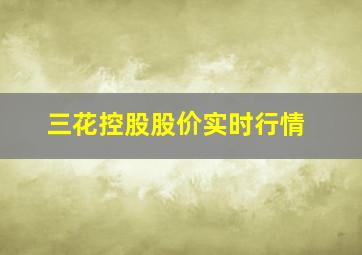 三花控股股价实时行情